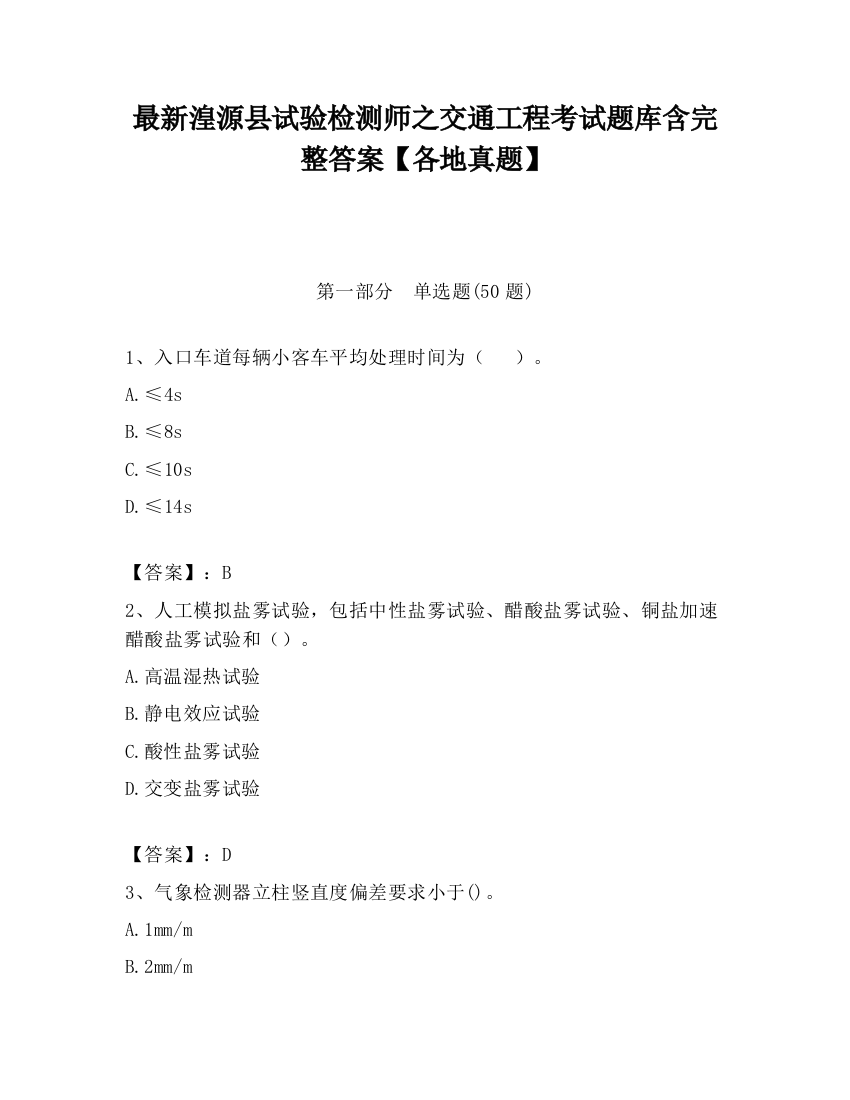 最新湟源县试验检测师之交通工程考试题库含完整答案【各地真题】

第一部分　单选题(50 题)

1、入口车道每辆小客车平均处理时间为（　　）。

A. ≤4s

B. ≤8s

C. ≤10s

D. ≤14s

【答案】：B

2、人工模拟盐雾试验，包括中性盐雾试验、醋酸盐雾试验、铜盐加速醋酸盐雾试验和（）。

A. 高温湿热试验

B. 静电效应试验

C. 酸性盐雾试验

D. 交变盐雾试验

【答案】：D

3、气象检测器立柱竖直度偏差要求小于()。

A. 1mm/m

B. 2mm/m